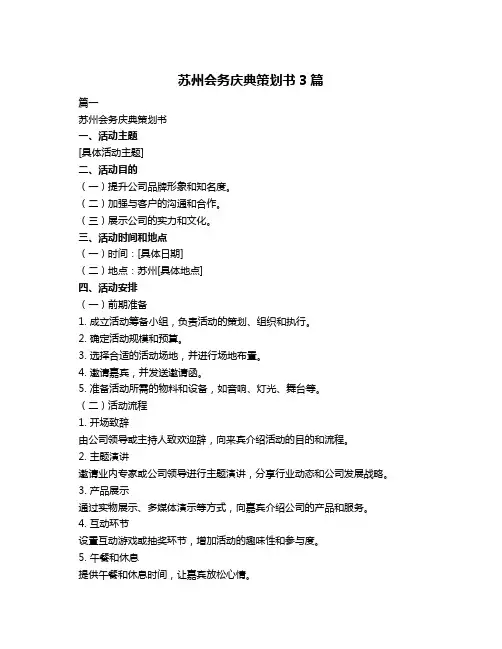 苏州会务庆典策划书 3 篇

篇一

苏州会务庆典策划书

一、活动主题

[具体活动主题]

二、活动目的

（一）提升公司品牌形象和知名度。

（二）加强与客户的沟通和合作。

（三）展示公司的实力和文化。

三、活动时间和地点

（一）时间：[具体日期]

（二）地点：苏州[具体地点]

四、活动安排

（一）前期准备

1. 成立活动筹备小组，负责活动的策划、组织和执行。

2. 确定活动规模和预算。

3. 选择合适的活动场地，并进行场地布置。

4. 邀请嘉宾，并发送邀请函。

5. 准备活动所需的物料和设备，如音响、灯光、舞台等。

（二）活动流程

1. 开场致辞

由公司领导或主持人致欢迎辞，向来宾介绍活动的目的和流程。

2. 主题演讲

邀请业内专家或公司领导进行主题演讲，分享行业动态和公司发展战略。

3. 产品展示

通过实物展示、多媒体演示等方式，向嘉宾介绍公司的产品和服务。

4. 互动环节

设置互动游戏或抽奖环节，增加活动的趣味性和参与度。

5. 午餐和休息

提供午餐和休息时间，让嘉宾放松心情。